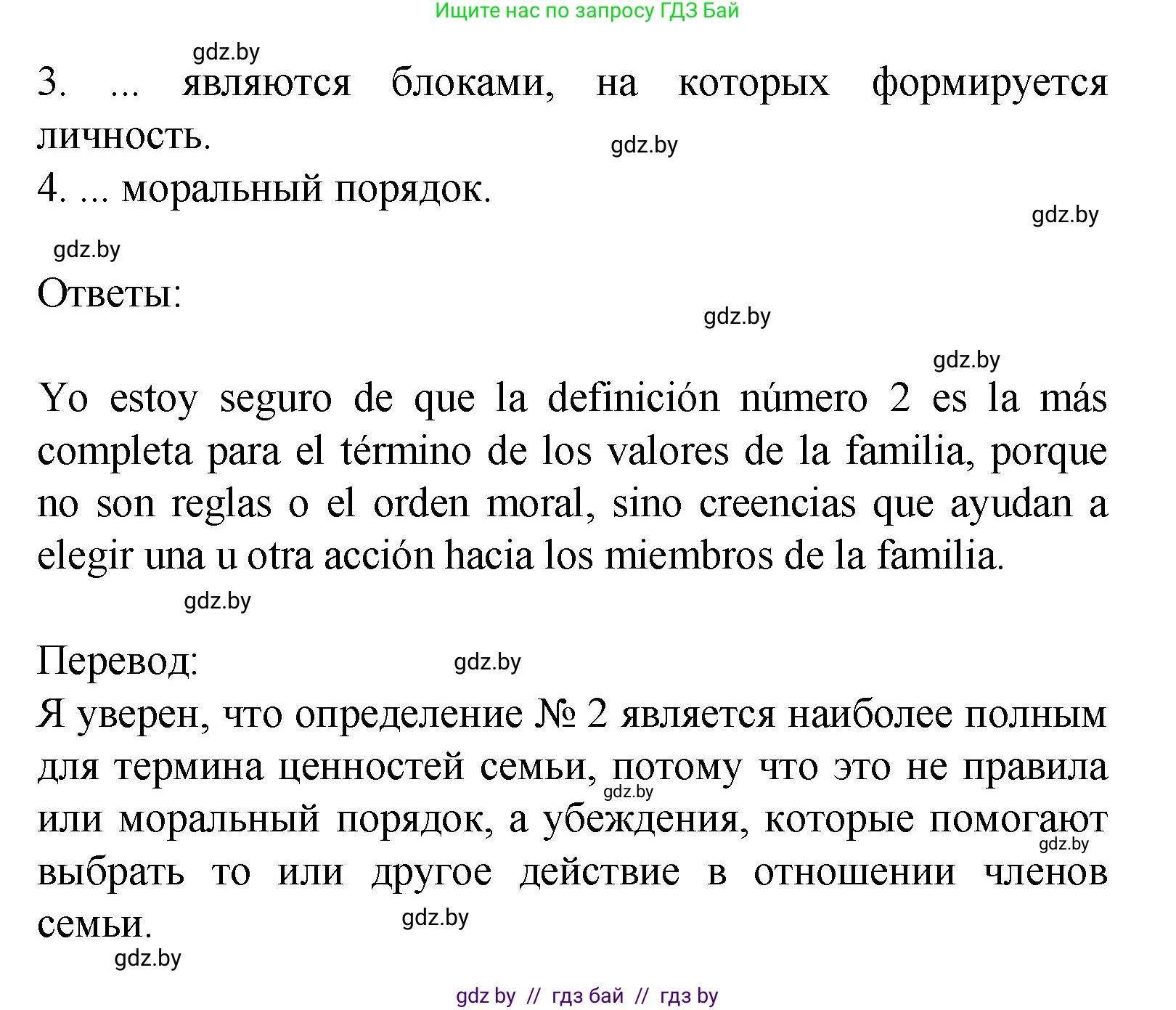 Ищите нас по запросу ГДЗ Бай

gdz.by

3. ... являются блоками, на которых формируется личность.

gdz.by

4. ... моральный порядок.

gdz.by

gdz.by

Ответы:

gdz.by

gdz.by

Yo estoy seguro de que la definición número 2 es la más completa para el término de los valores de la familia, porque no son reglas o el orden moral, sino creencias que ayudan a elegir una u otra acción hacia los miembros de la familia.

gdz.by

Перевод:

gdz.by

Я уверен, что определение № 2 является наиболее полным для термина ценностей семьи, потому что это не правила или моральный порядок, а убеждения, которые помогают выбрать то или другое действие в отношении членов семьи.

gdz.by

gdz.by

gdz.by

gdz.by

gdz by // гдз бай // гдз by